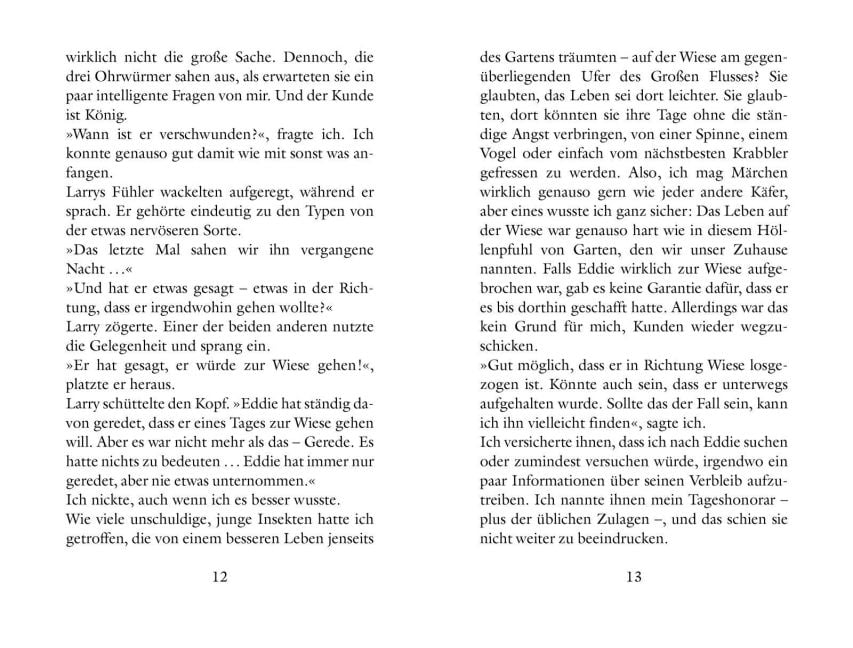 wirklich nicht die große Sache. Dennoch, die drei Ohrwürmer sahen aus, als erwarteten sie ein paar intelligente Fragen von mir. Und der Kunde ist König.
»Wann ist er verschwunden?«, fragte ich. Ich konnte genauso gut damit wie mit sonst was anfangen.
Larrys Fühler wackelten aufgeregt, während er sprach. Er gehörte eindeutig zu den Typen von der etwas nervöseren Sorte.
»Das letzte Mal sahen wir ihn vergangene Nacht …«
»Und hat er etwas gesagt – etwas in der Richtung, dass er irgendwohin gehen wollte?«
Larry zögerte. Einer der beiden anderen nutzte die Gelegenheit und sprang ein.
»Er hat gesagt, er würde zur Wiese gehen!«, platzte er heraus.
Larry schüttelte den Kopf. »Eddie hat ständig davon geredet, dass er eines Tages zur Wiese gehen will. Aber es war nicht mehr als das – Gerede. Es hatte nichts zu bedeuten … Eddie hat immer nur geredet, aber nie etwas unternommen.«
Ich nickte, auch wenn ich es besser wusste.
Wie viele unschuldige, junge Insekten hatte ich getroffen, die von einem besseren Leben jenseits

12

des Gartens träumten – auf der Wiese am gegenüberliegenden Ufer des Großen Flusses? Sie glaubten, das Leben sei dort leichter. Sie glaubten, dort könnten sie ihre Tage ohne die ständige Angst verbringen, von einer Spinne, einem Vogel oder einfach vom nächstbesten Krabbler gefressen zu werden. Also, ich mag Märchen wirklich genauso gern wie jeder andere Käfer, aber eines wusste ich ganz sicher: Das Leben auf der Wiese war genauso hart wie in diesem Höllenpfuhl von Garten, den wir unser Zuhause nannten. Falls Eddie wirklich zur Wiese aufgebrochen war, gab es keine Garantie dafür, dass er es bis dorthin geschafft hatte. Allerdings war das kein Grund für mich, Kunden wieder wegzuschicken.
»Gut möglich, dass er in Richtung Wiese losgezogen ist. Könnte auch sein, dass er unterwegs aufgehalten wurde. Sollte das der Fall sein, kann ich ihn vielleicht finden«, sagte ich.
Ich versicherte ihnen, dass ich nach Eddie suchen oder zumindest versuchen würde, irgendwo ein paar Informationen über seinen Verbleib aufzutreiben. Ich nannte ihnen mein Tageshonorar – plus der üblichen Zulagen –, und das schien sie nicht weiter zu beeindrucken.

13